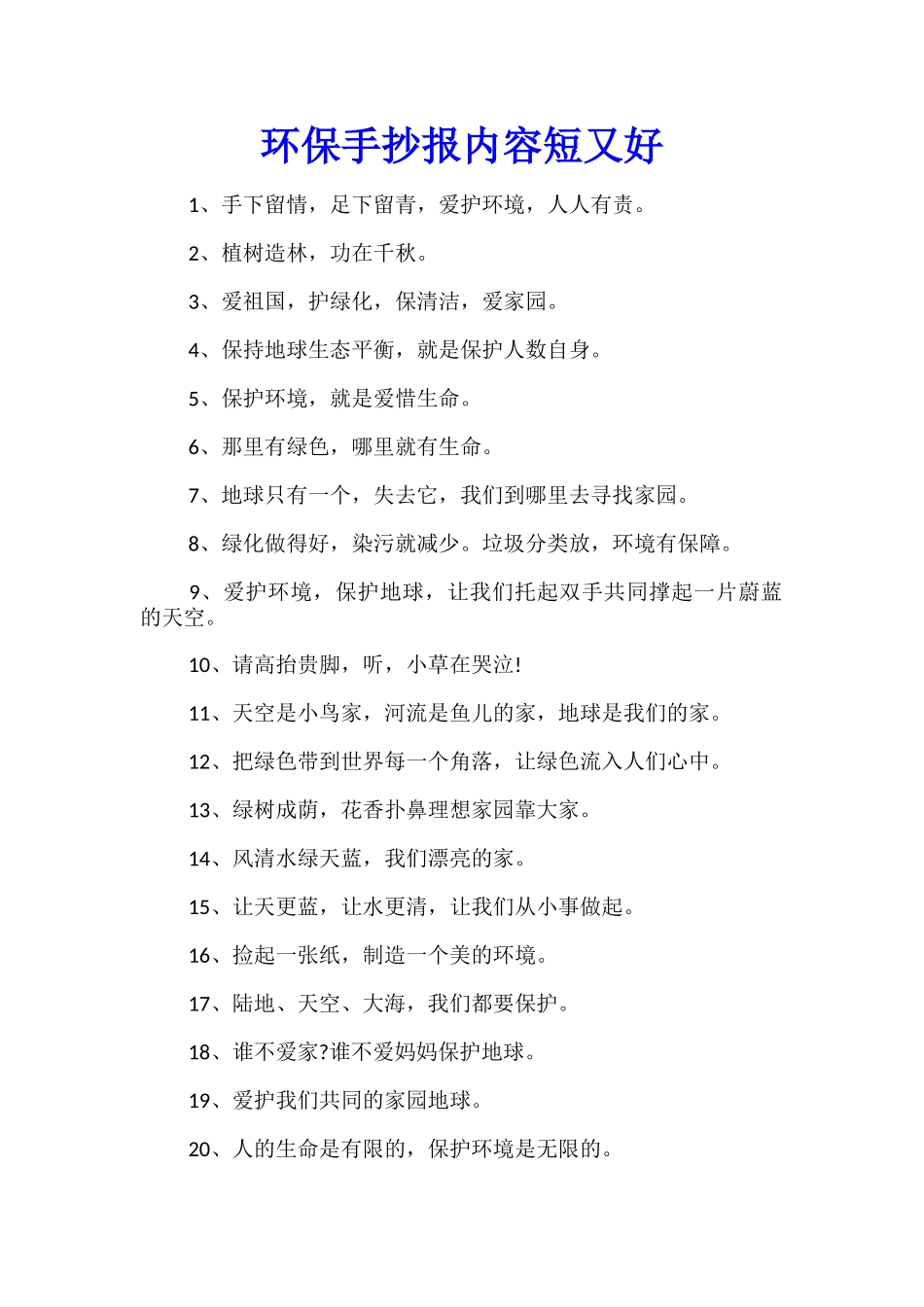 环保手抄报内容短又好

1、手下留情，足下留青，爱护环境，人人有责。

2、植树造林，功在千秋。

3、爱祖国，护绿化，保清洁，爱家园。

4、保持地球生态平衡，就是保护人数自身。

5、保护环境，就是爱惜生命。

6、那里有绿色，哪里就有生命。

7、地球只有一个，失去它，我们到哪里去寻找家园。

8、绿化做得好，染污就减少。垃圾分类放，环境有保障。

9、爱护环境，保护地球，让我们托起双手共同撑起一片蔚蓝的天空。

10、请高抬贵脚，听，小草在哭泣!

11、天空是小鸟家，河流是鱼儿的家，地球是我们的家。

12、把绿色带到世界每一个角落，让绿色流入人们心中。

13、绿树成荫，花香扑鼻理想家园靠大家。

14、风清水绿天蓝，我们漂亮的家。

15、让天更蓝，让水更清，让我们从小事做起。

16、捡起一张纸，制造一个美的环境。

17、陆地、天空、大海，我们都要保护。

18、谁不爱家?谁不爱妈妈保护地球。

19、爱护我们共同的家园地球。

20、人的生命是有限的，保护环境是无限的。